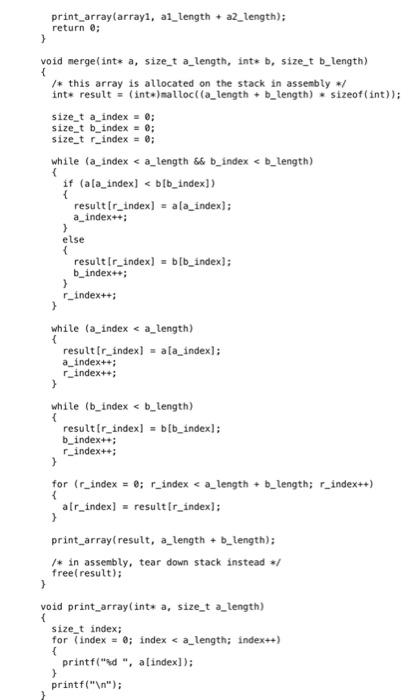 print_array(array1, a1_length + a2_length);
  return 0;
}

void merge(int* a, size_t a_length, int* b, size_t b_length)
{
  /* this array is allocated on the stack in assembly */
  int* result = (int*)malloc((a_length + b_length) * sizeof(int));

  size_t a_index = 0;
  size_t b_index = 0;
  size_t r_index = 0;

  while (a_index < a_length && b_index < b_length)
  {
    if (a[a_index] < b[b_index])
    {
      result[r_index] = a[a_index];
      a_index++;
    }
    else
    {
      result[r_index] = b[b_index];
      b_index++;
    }
    r_index++;
  }

  while (a_index < a_length)
  {
    result[r_index] = a[a_index];
    a_index++;
    r_index++;
  }

  while (b_index < b_length)
  {
    result[r_index] = b[b_index];
    b_index++;
    r_index++;
  }

  for (r_index = 0; r_index < a_length + b_length; r_index++)
  {
    a[r_index] = result[r_index];
  }

  print_array(result, a_length + b_length);

  /* in assembly, tear down stack instead */
  free(result);
}

void print_array(int* a, size_t a_length)
{
  size_t index;
  for (index = 0; index < a_length; index++)
  {
    printf("%d ", a[index]);
  }
  printf("\n");
}